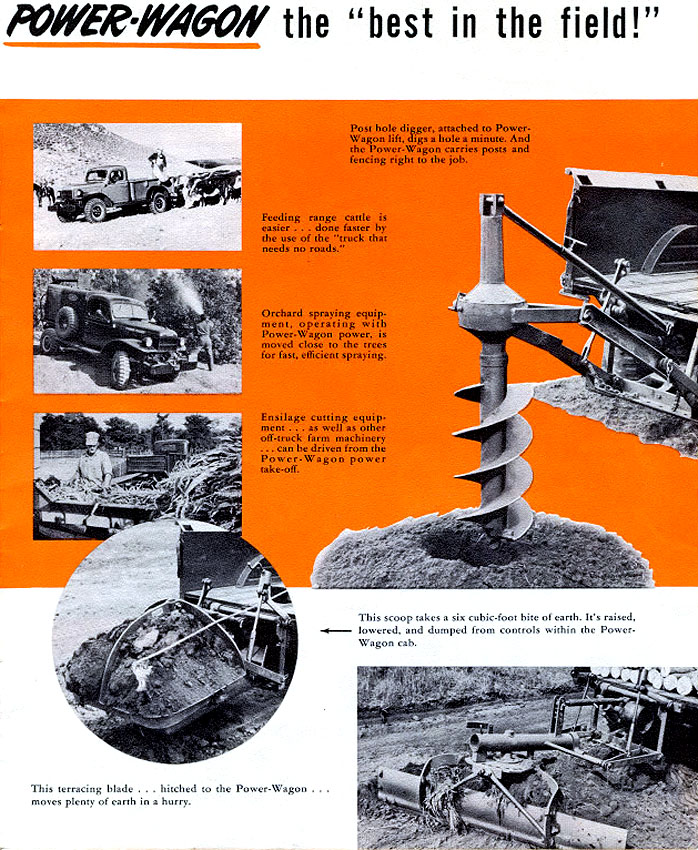 POWER-WAGON the "best in the field!"

Post hole digger, attached to Power-Wagon lift, digs a hole a minute. And the Power-Wagon carries posts and fencing right to the job.

Feeding range cattle is easier . . . done faster by the use of the "truck that needs no roads."

Orchard spraying equipment, operating with Power-Wagon power, is moved close to the trees for fast, efficient spraying.

Ensilage cutting equipment . . . as well as other off-truck farm machinery . . . can be driven from the Power-Wagon power take-off.

This scoop takes a six cubic-foot bite of earth. It's raised, lowered, and dumped from controls within the Power-Wagon cab.

This terracing blade . . . hitched to the Power-Wagon . . . moves plenty of earth in a hurry.